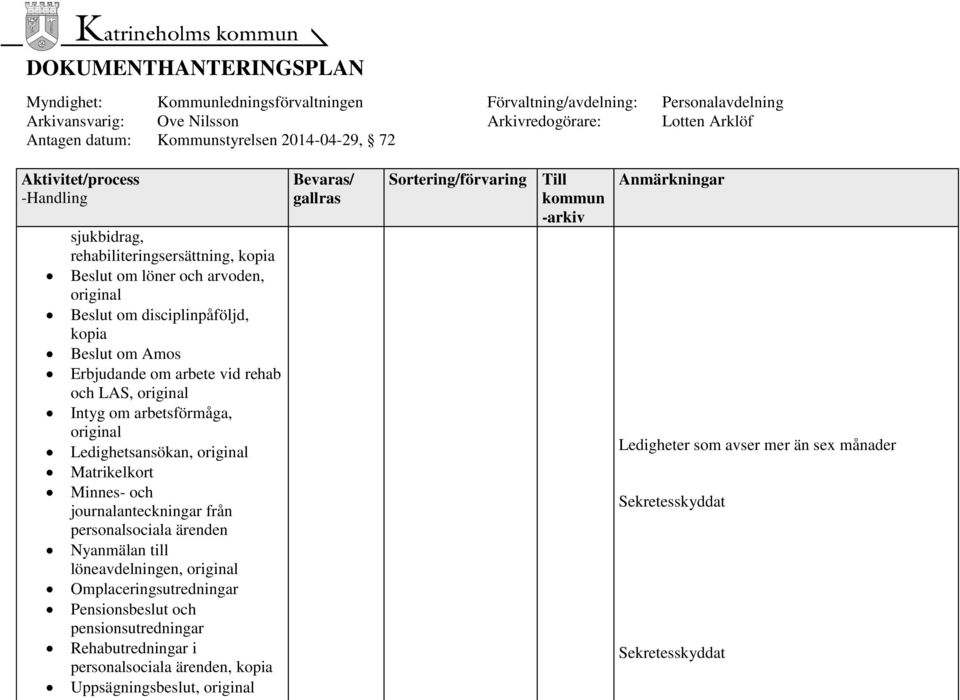 Katrineholms kommun

DOKUMENTHANTERINGSPLAN

Myndighet: Kommunledningsförvaltningen
Arkivansvarig: Ove Nilsson
Antagen datum: Kommunstyrelsen 2014-04-29, § 72

Förvaltning/avdelning: Personalavdelning
Arkivredogörare: Lotten Arklöf

| Aktivitet/process -Handling | Bevaras/ gallras | Sortering/förvaring | Till kommun -arkiv | Anmärkningar |
|---|---|---|---|---|
| sjukbidrag, rehabiliteringsersättning, kopia | | | | |
| • Beslut om löner och arvoden, original | | | | |
| • Beslut om disciplinpåföljd, kopia | | | | |
| • Beslut om Amos | | | | |
| • Erbjudande om arbete vid rehab och LAS, original | | | | |
| • Intyg om arbetsförmåga, original | | | | |
| • Ledighetsansökan, original | | | | Ledigheter som avser mer än sex månader |
| • Matrikelkort | | | | |
| • Minnes- och journalanteckningar från personalsociala ärenden | | | | Sekretesskyddat |
| • Nyanmälan till löneavdelningen, original | | | | |
| • Omplaceringsutredningar | | | | |
| • Pensionsbeslut och pensionsutredningar | | | | |
| • Rehabutredningar i personalsociala ärenden, kopia | | | | Sekretesskyddat |
| • Uppsägningsbeslut, original | | | | |